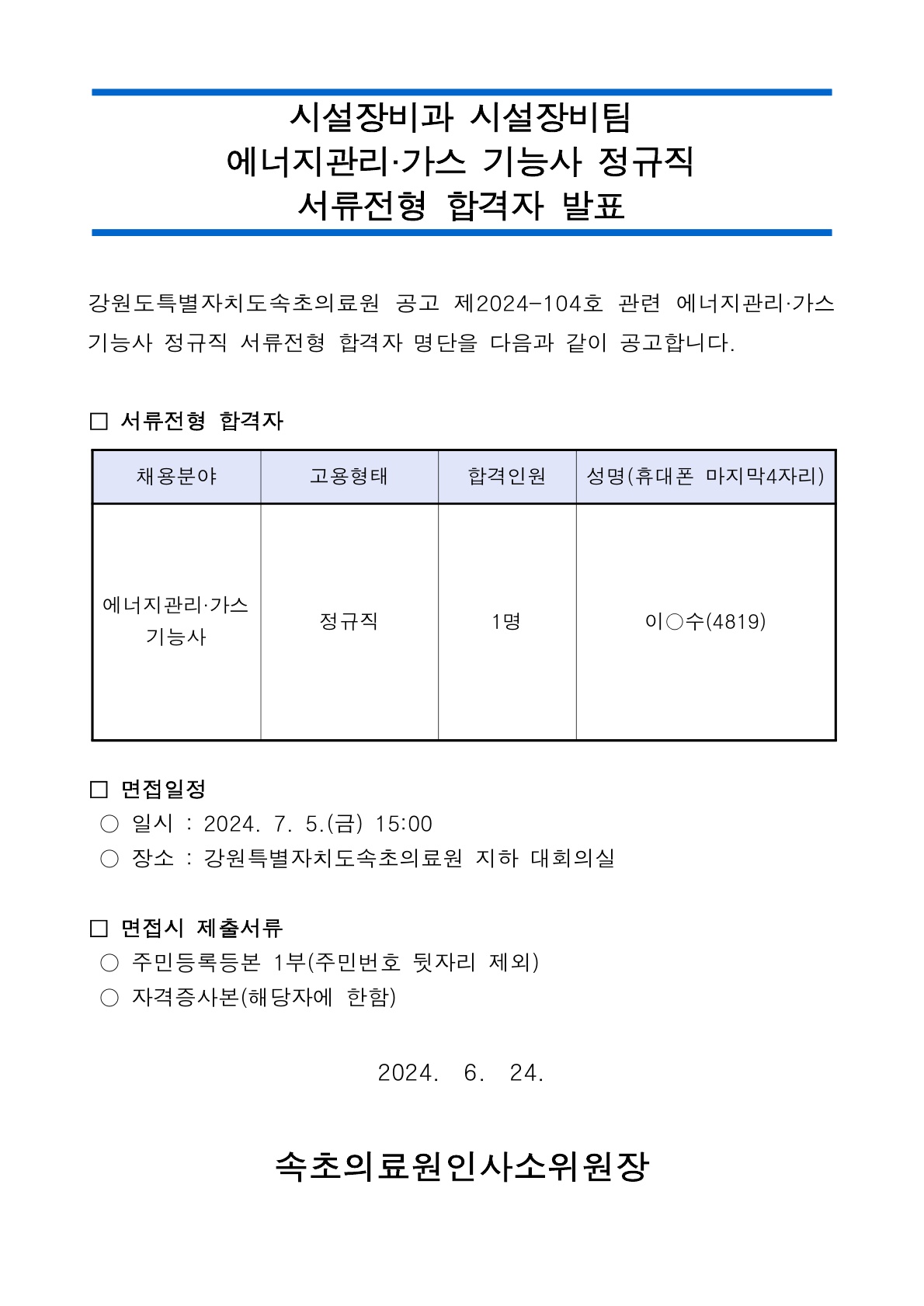 시설장비과 시설장비팀
에너지관리·가스 기능사 정규직
서류전형 합격자 발표

강원도특별자치도속초의료원 공고 제2024-104호 관련 에너지관리·가스 기능사 정규직 서류전형 합격자 명단을 다음과 같이 공고합니다.

☐ 서류전형 합격자

| 채용분야 | 고용형태 | 합격인원 | 성명(휴대폰 마지막4자리) |
|---|---|---|---|
| 에너지관리·가스 기능사 | 정규직 | 1명 | 이○수(4819) |

☐ 면접일정
○ 일시 : 2024. 7. 5.(금) 15:00
○ 장소 : 강원특별자치도속초의료원 지하 대회의실

☐ 면접시 제출서류
○ 주민등록등본 1부(주민번호 뒷자리 제외)
○ 자격증사본(해당자에 한함)

2024. 6. 24.

속초의료원인사소위원장